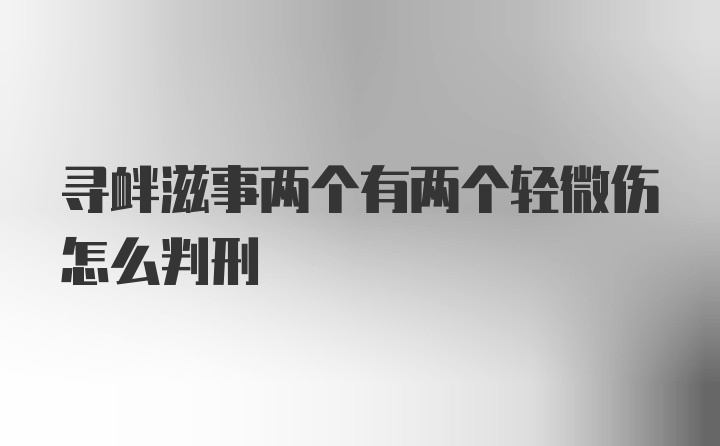 寻衅滋事两个有两个轻微伤怎么判刑